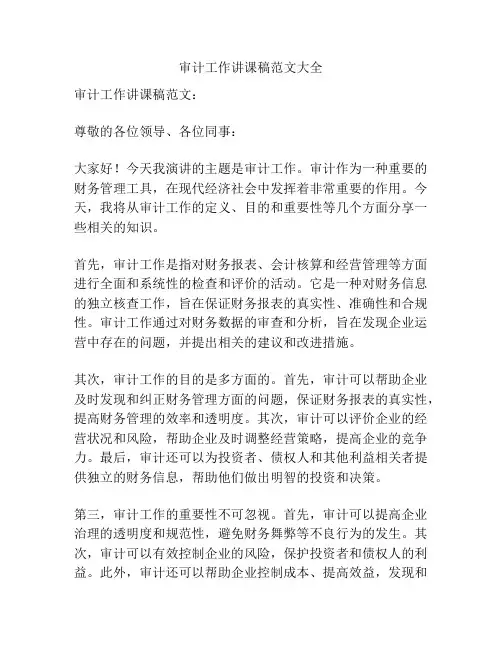 审计工作讲课稿范文大全

审计工作讲课稿范文：

尊敬的各位领导、各位同事：

大家好！今天我演讲的主题是审计工作。审计作为一种重要的财务管理工具，在现代经济社会中发挥着非常重要的作用。今天，我将从审计工作的定义、目的和重要性等几个方面分享一些相关的知识。

首先，审计工作是指对财务报表、会计核算和经营管理等方面进行全面和系统性的检查和评价的活动。它是一种对财务信息的独立核查工作，旨在保证财务报表的真实性、准确性和合规性。审计工作通过对财务数据的审查和分析，旨在发现企业运营中存在的问题，并提出相关的建议和改进措施。

其次，审计工作的目的是多方面的。首先，审计可以帮助企业及时发现和纠正财务管理方面的问题，保证财务报表的真实性，提高财务管理的效率和透明度。其次，审计可以评价企业的经营状况和风险，帮助企业及时调整经营策略，提高企业的竞争力。最后，审计还可以为投资者、债权人和其他利益相关者提供独立的财务信息，帮助他们做出明智的投资和决策。

第三，审计工作的重要性不可忽视。首先，审计可以提高企业治理的透明度和规范性，避免财务舞弊等不良行为的发生。其次，审计可以有效控制企业的风险，保护投资者和债权人的利益。此外，审计还可以帮助企业控制成本、提高效益，发现和